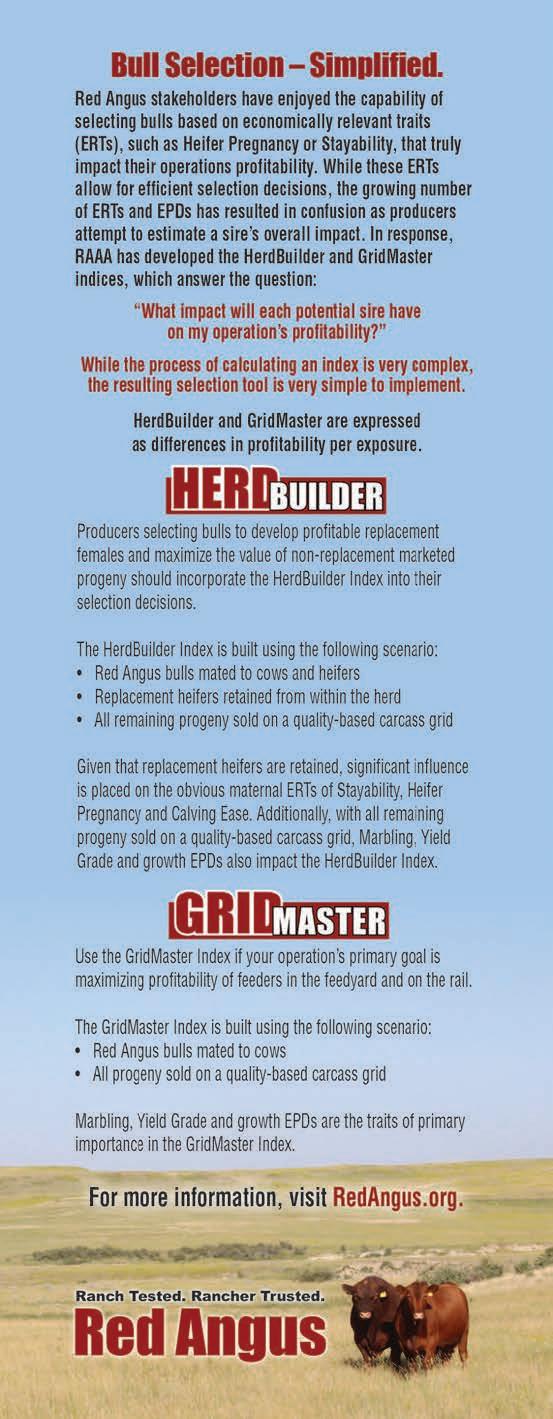 Bull Selection – Simplified.

Red Angus stakeholders have enjoyed the capability of selecting bulls based on economically relevant traits (ERTs), such as Heifer Pregnancy or Stayability, that truly impact their operations profitability. While these ERTs allow for efficient selection decisions, the growing number of ERTs and EPDs has resulted in confusion as producers attempt to estimate a sire's overall impact. In response, RAAA has developed the HerdBuilder and GridMaster indices, which answer the question:

"What impact will each potential sire have on my operation's profitability?"

While the process of calculating an index is very complex, the resulting selection tool is very simple to implement.

HerdBuilder and GridMaster are expressed as differences in profitability per exposure.

HERDBUILDER

Producers selecting bulls to develop profitable replacement females and maximize the value of non-replacement marketed progeny should incorporate the HerdBuilder Index into their selection decisions.

The HerdBuilder Index is built using the following scenario:
• Red Angus bulls mated to cows and heifers
• Replacement heifers retained from within the herd
• All remaining progeny sold on a quality-based carcass grid

Given that replacement heifers are retained, significant influence is placed on the obvious maternal ERTs of Stayability, Heifer Pregnancy and Calving Ease. Additionally, with all remaining progeny sold on a quality-based carcass grid, Marbling, Yield Grade and growth EPDs also impact the HerdBuilder Index.

GRIDMASTER

Use the GridMaster Index if your operation's primary goal is maximizing profitability of feeders in the feedyard and on the rail.

The GridMaster Index is built using the following scenario:
• Red Angus bulls mated to cows
• All progeny sold on a quality-based carcass grid

Marbling, Yield Grade and growth EPDs are the traits of primary importance in the GridMaster Index.

For more information, visit RedAngus.org.

Ranch Tested. Rancher Trusted.
Red Angus